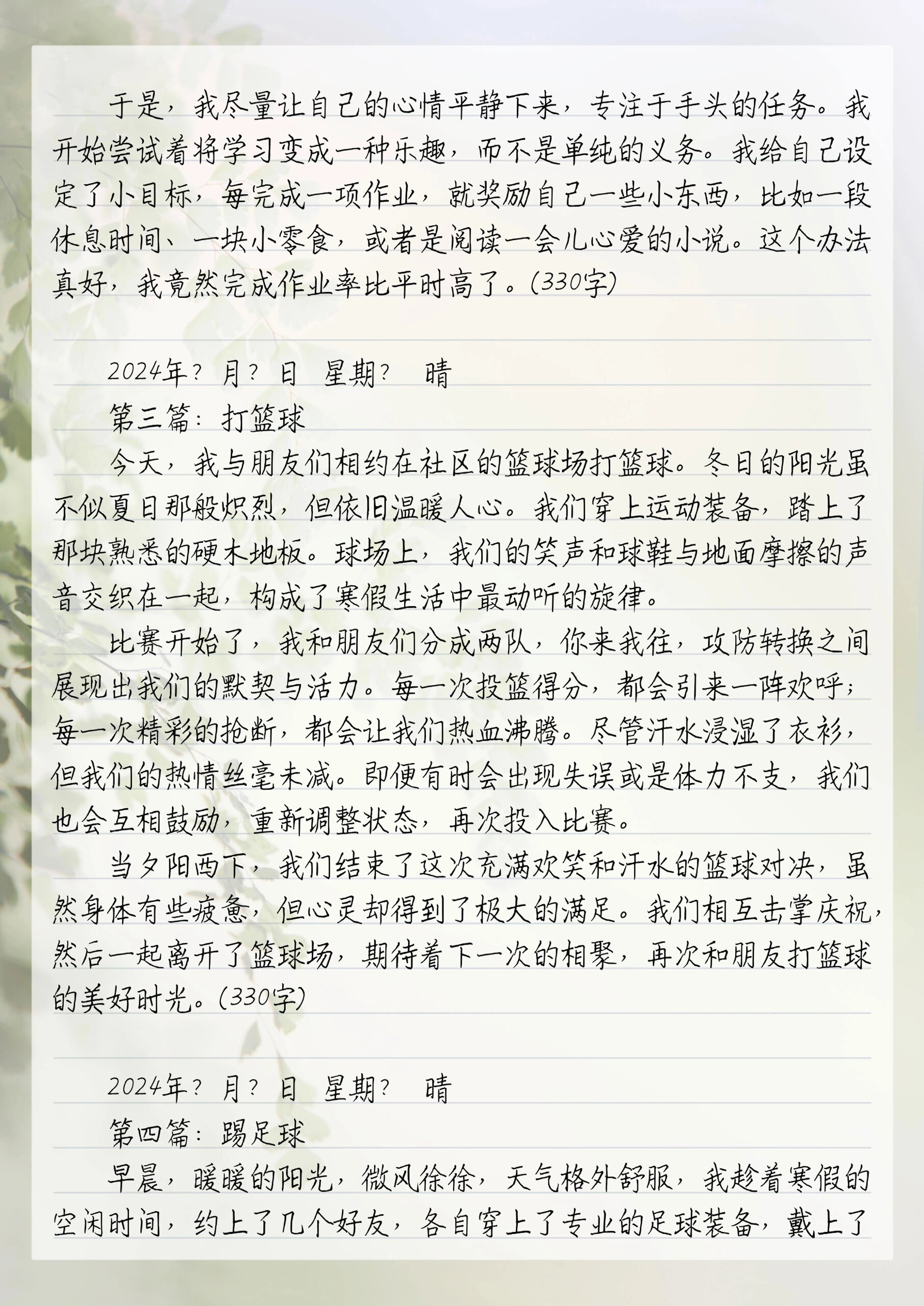 于是，我尽量让自己的心情平静下来，专注于手头的任务。我开始尝试着将学习变成一种乐趣，而不是单纯的义务。我给自己设定了小目标，每完成一项作业，就奖励自己一些小东西，比如一段休息时间、一块小零食，或者是阅读一会儿心爱的小说。这个办法真好，我竟然完成作业率比平时高了。(330字)

2024年？月？日 星期？ 晴

第三篇：打篮球

今天，我与朋友们相约在社区的篮球场打篮球。冬日的阳光虽不似夏日那般炽烈，但依旧温暖人心。我们穿上运动装备，踏上了那块熟悉的硬木地板。球场上，我们的笑声和球鞋与地面摩擦的声音交织在一起，构成了寒假生活中最动听的旋律。

比赛开始了，我和朋友们分成两队，你来我往，攻防转换之间展现出我们的默契与活力。每一次投篮得分，都会引来一阵欢呼；每一次精彩的抢断，都会让我们热血沸腾。尽管汗水浸湿了衣衫，但我们的热情丝毫未减。即便有时会出现失误或是体力不支，我们也会互相鼓励，重新调整状态，再次投入比赛。

当夕阳西下，我们结束了这次充满欢笑和汗水的篮球对决，虽然身体有些疲惫，但心灵却得到了极大的满足。我们相互击掌庆祝，然后一起离开了篮球场，期待着下一次的相聚，再次和朋友打篮球的美好时光。(330字)

2024年？月？日 星期？ 晴

第四篇：踢足球

早晨，暖暖的阳光，微风徐徐，天气格外舒服，我趁着寒假的空闲时间，约上了几个好友，各自穿上了专业的足球装备，戴上了